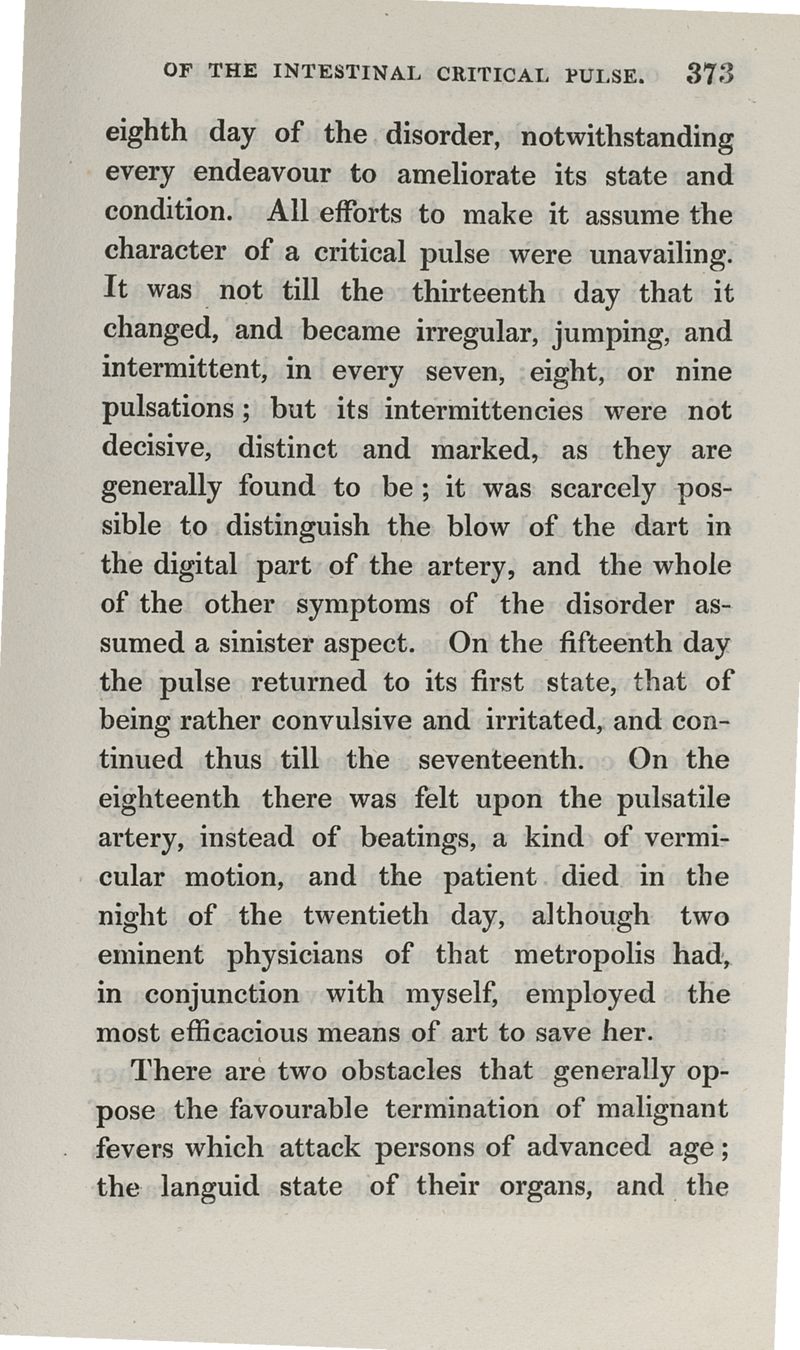 OF THE INTESTINAL CRITICAL PULSE. 373

eighth day of the disorder, notwithstanding every endeavour to ameliorate its state and condition. All efforts to make it assume the character of a critical pulse were unavailing. It was not till the thirteenth day that it changed, and became irregular, jumping, and intermittent, in every seven, eight, or nine pulsations; but its intermittencies were not decisive, distinct and marked, as they are generally found to be; it was scarcely possible to distinguish the blow of the dart in the digital part of the artery, and the whole of the other symptoms of the disorder assumed a sinister aspect. On the fifteenth day the pulse returned to its first state, that of being rather convulsive and irritated, and continued thus till the seventeenth. On the eighteenth there was felt upon the pulsatile artery, instead of beatings, a kind of vermicular motion, and the patient died in the night of the twentieth day, although two eminent physicians of that metropolis had, in conjunction with myself, employed the most efficacious means of art to save her.

There are two obstacles that generally oppose the favourable termination of malignant fevers which attack persons of advanced age; the languid state of their organs, and the